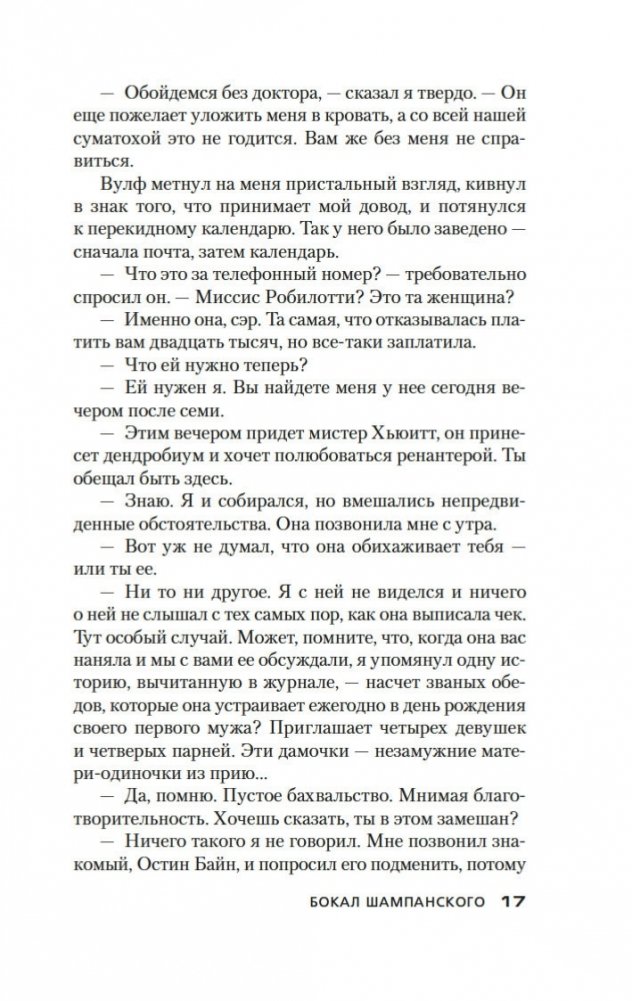 — Обойдемся без доктора, — сказал я твердо. — Он еще пожелает уложить меня в кровать, а со всей нашей суматохой это не годится. Вам же без меня не справиться.

Вулф метнул на меня пристальный взгляд, кивнул в знак того, что принимает мой довод, и потянулся к перекидному календарю. Так у него было заведено — сначала почта, затем календарь.

— Что это за телефонный номер? — требовательно спросил он. — Миссис Робилотти? Это та женщина?

— Именно она, сэр. Та самая, что отказывалась платить вам двадцать тысяч, но все-таки заплатила.

— Что ей нужно теперь?

— Ей нужен я. Вы найдете меня у нее сегодня вечером после семи.

— Этим вечером придет мистер Хьюитт, он принесет дендробиум и хочет полюбоваться ренантерой. Ты обещал быть здесь.

— Знаю. Я и собирался, но вмешались непредвиденные обстоятельства. Она позвонила мне с утра.

— Вот уж не думал, что она обихаживает тебя — или ты ее.

— Ни то ни другое. Я с ней не виделся и ничего о ней не слышал с тех самых пор, как она выписала чек. Тут особый случай. Может, помните, что, когда она вас наняла и мы с вами ее обсуждали, я упомянул одну историю, вычитанную в журнале, — насчет званых обедов, которые она устраивает ежегодно в день рождения своего первого мужа? Приглашает четырех девушек и четверых парней. Эти дамочки — незамужние матери-одиночки из прию...

— Да, помню. Пустое бахвальство. Мнимая благотворительность. Хочешь сказать, ты в этом замешан?

— Ничего такого я не говорил. Мне позвонил знакомый, Остин Байн, и попросил его подменить, потому

БОКАЛ ШАМПАНСКОГО 17